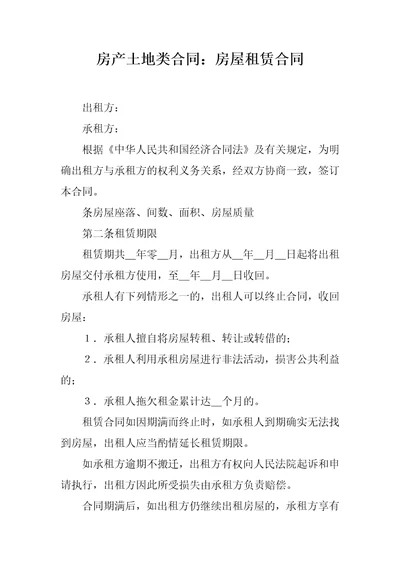 房产土地类合同：房屋租赁合同

出租方：

承租方：

根据《中华人民共和国经济合同法》及有关规定，为明确出租方与承租方的权利义务关系，经双方协商一致，签订本合同。

条房屋座落、间数、面积、房屋质量

第二条租赁期限

租赁期共__年零__月，出租方从__年__月__日起将出租房屋交付承租方使用，至__年__月__日收回。

承租人有下列情形之一的，出租人可以终止合同，收回房屋：

1．承租人擅自将房屋转租、转让或转借的；

2．承租人利用承租房屋进行非法活动，损害公共利益的；

3．承租人拖欠租金累计达__个月的。

租赁合同如因期满而终止时，如承租人到期确实无法找到房屋，出租人应当酌情延长租赁期限。

如承租方逾期不搬迁，出租方有权向人民法院起诉和申请执行，出租方因此所受损失由承租方负责赔偿。

合同期满后，如出租方仍继续出租房屋的，承租方享有